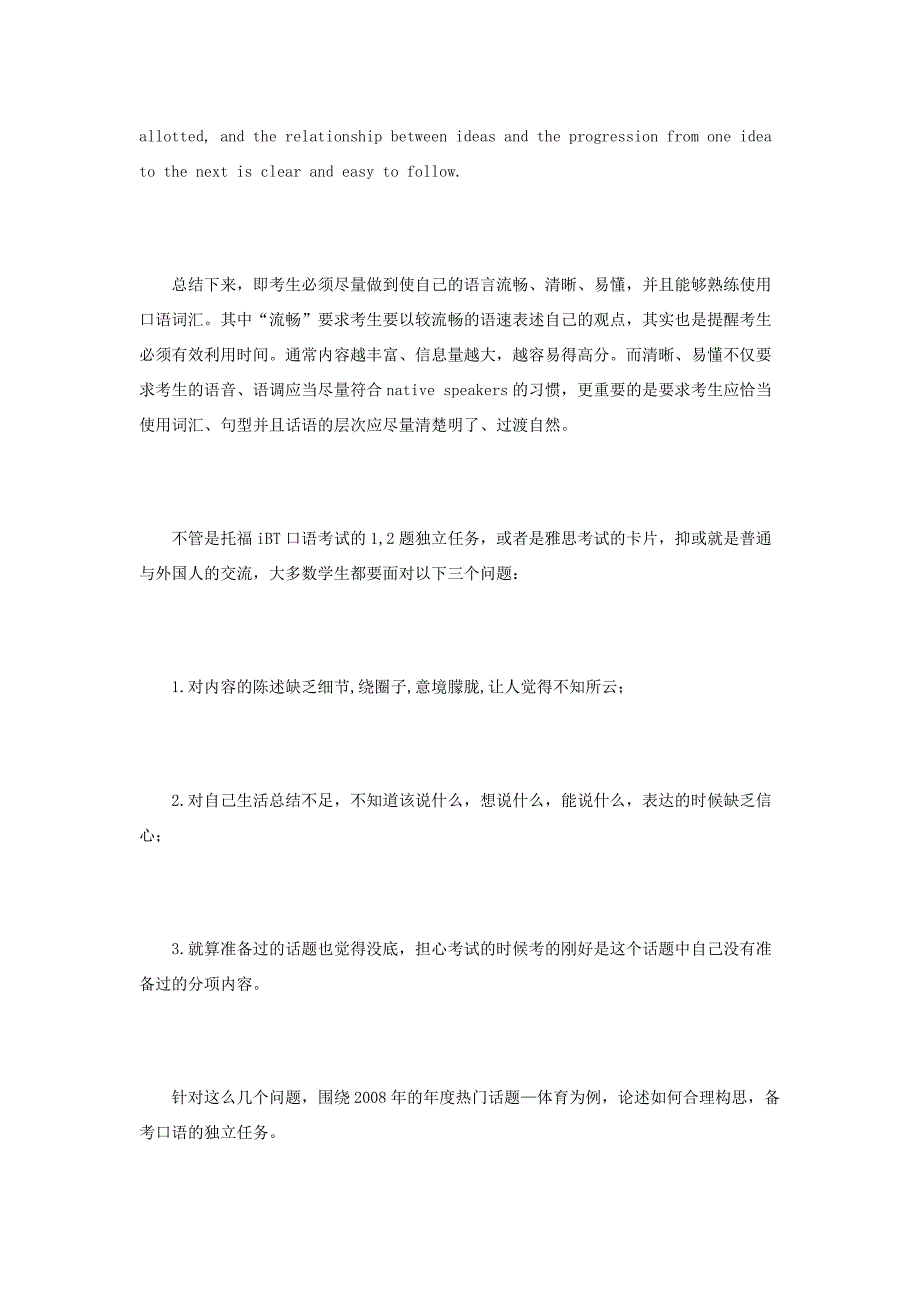 allotted, and the relationship between ideas and the progression from one idea to the next is clear and easy to follow.

总结下来，即考生必须尽量做到使自己的语言流畅、清晰、易懂，并且能够熟练使用口语词汇。其中“流畅”要求考生要以较流畅的语速表述自己的观点，其实也是提醒考生必须有效利用时间。通常内容越丰富、信息量越大，越容易得高分。而清晰、易懂不仅要求考生的语音、语调应当尽量符合 native speakers 的习惯，更重要的是要求考生应恰当使用词汇、句型并且话语的层次应尽量清楚明了、过渡自然。

不管是托福 iBT 口语考试的 1,2 题独立任务，或者是雅思考试的卡片，抑或就是普通与外国人的交流，大多数学生都要面对以下三个问题：

1.对内容的陈述缺乏细节,绕圈子,意境朦胧,让人觉得不知所云；

2.对自己生活总结不足，不知道该说什么，想说什么，能说什么，表达的时候缺乏信心；

3.就算准备过的话题也觉得没底，担心考试的时候考的刚好是这个话题中自己没有准备过的分项内容。

针对这么几个问题，围绕 2008 年的年度热门话题—体育为例，论述如何合理构思，备考口语的独立任务。